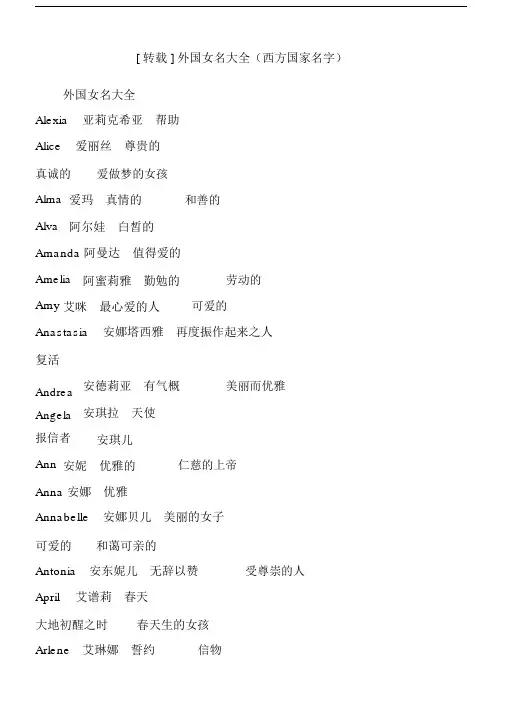 [转载] 外国女名大全（西方国家名字）

外国女名大全

Alexia 亚莉克希亚 帮助

Alice 爱丽丝 尊贵的

真诚的 爱做梦的女孩

Alma 爱玛 真情的 和善的

Alva 阿尔娃 白皙的

Amanda 阿曼达 值得爱的

Amelia 阿蜜莉雅 勤勉的 劳动的

Amy 艾咪 最心爱的人 可爱的

Anastasia 安娜塔西雅 再度振作起来之人

复活

Andrea 安德莉亚 有气概 美丽而优雅

Angela 安琪拉 天使

报信者 安琪儿

Ann 安妮 优雅的 仁慈的上帝

Anna 安娜 优雅

Annabelle 安娜贝儿 美丽的女子

可爱的 和蔼可亲的

Antonia 安东妮儿 无辞以赞 受尊崇的人

April 艾谱莉 春天

大地初醒之时 春天生的女孩

Arlene 艾琳娜 誓约 信物